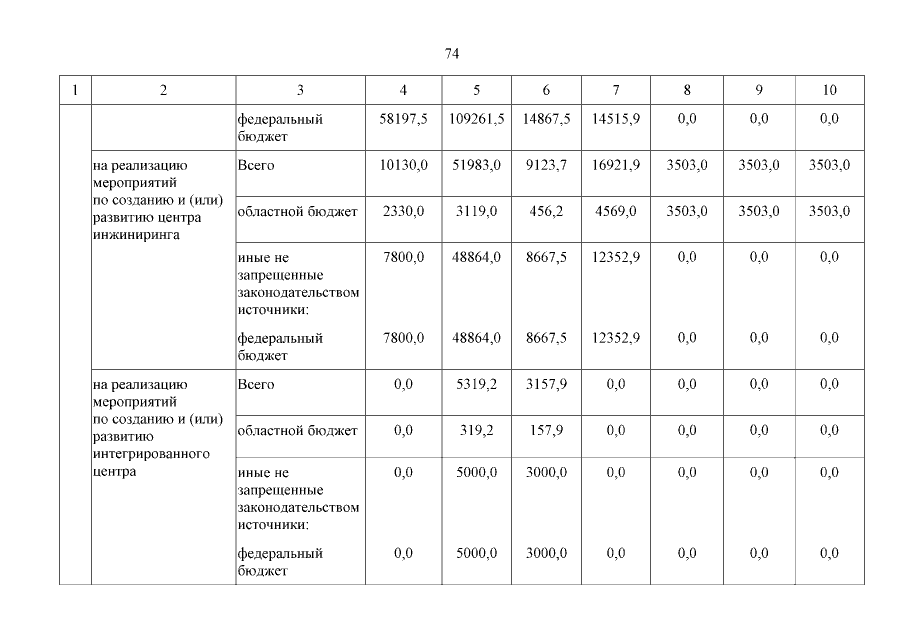 74

| 1 | 2 | 3 | 4 | 5 | 6 | 7 | 8 | 9 | 10 |
|---|---|---|---|---|---|---|---|---|---|
| | | федеральный бюджет | 58197,5 | 109261,5 | 14867,5 | 14515,9 | 0,0 | 0,0 | 0,0 |
| | на реализацию мероприятий по созданию и (или) развитию центра инжиниринга | Всего | 10130,0 | 51983,0 | 9123,7 | 16921,9 | 3503,0 | 3503,0 | 3503,0 |
| | | областной бюджет | 2330,0 | 3119,0 | 456,2 | 4569,0 | 3503,0 | 3503,0 | 3503,0 |
| | | иные не запрещенные законодательством источники: | 7800,0 | 48864,0 | 8667,5 | 12352,9 | 0,0 | 0,0 | 0,0 |
| | | федеральный бюджет | 7800,0 | 48864,0 | 8667,5 | 12352,9 | 0,0 | 0,0 | 0,0 |
| | на реализацию мероприятий по созданию и (или) развитию интегрированного центра | Всего | 0,0 | 5319,2 | 3157,9 | 0,0 | 0,0 | 0,0 | 0,0 |
| | | областной бюджет | 0,0 | 319,2 | 157,9 | 0,0 | 0,0 | 0,0 | 0,0 |
| | | иные не запрещенные законодательством источники: | 0,0 | 5000,0 | 3000,0 | 0,0 | 0,0 | 0,0 | 0,0 |
| | | федеральный бюджет | 0,0 | 5000,0 | 3000,0 | 0,0 | 0,0 | 0,0 | 0,0 |